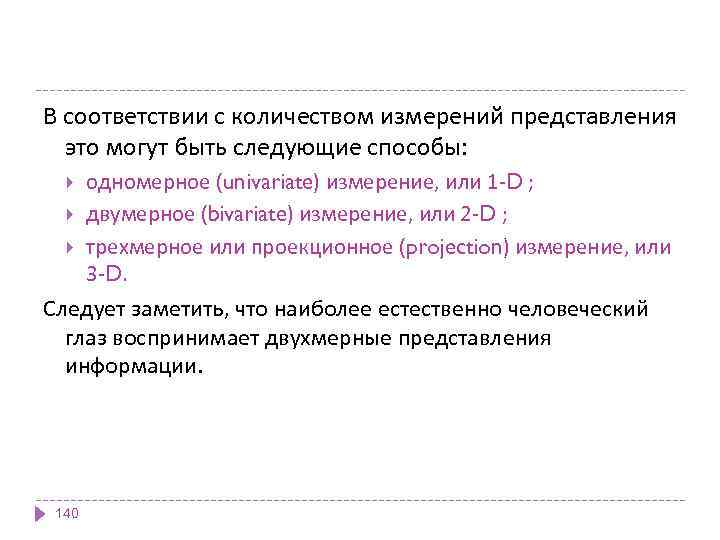 В соответствии с количеством измерений представления это могут быть следующие способы:

одномерное (univariate) измерение, или 1-D ;

двумерное (bivariate) измерение, или 2-D ;

трехмерное или проекционное (projection) измерение, или 3-D.

Следует заметить, что наиболее естественно человеческий глаз воспринимает двухмерные представления информации.

140